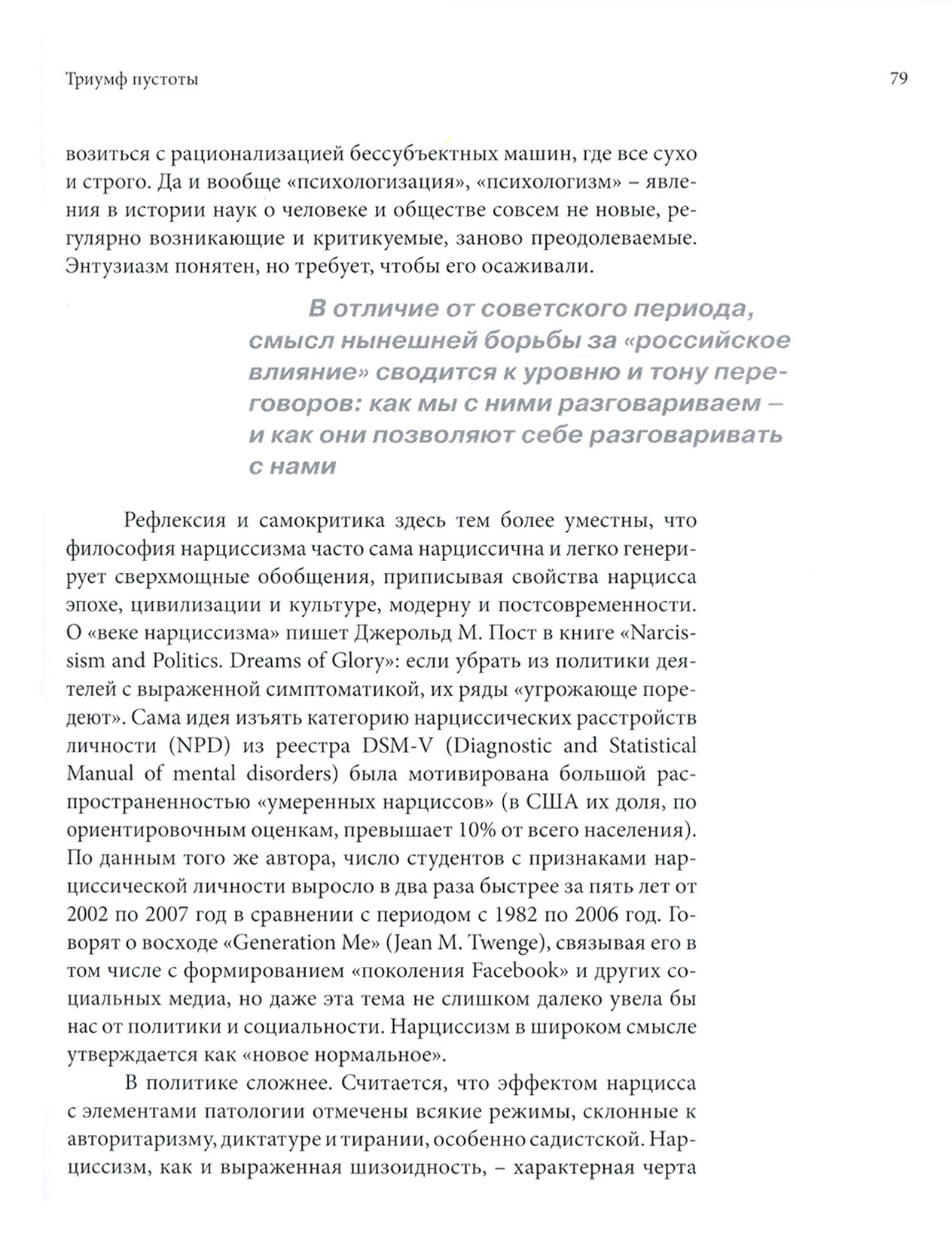 Триумф пустоты

79

возиться с рационализацией бессубъектных машин, где все сухо и строго. Да и вообще «психологизация», «психологизм» – явления в истории наук о человеке и обществе совсем не новые, регулярно возникающие и критикуемые, заново преодолеваемые. Энтузиазм понятен, но требует, чтобы его осаживали.

В отличие от советского периода, смысл нынешней борьбы за «российское влияние» сводится к уровню и тону переговоров: как мы с ними разговариваем – и как они позволяют себе разговаривать с нами

Рефлексия и самокритика здесь тем более уместны, что философия нарциссизма часто сама нарциссична и легко генерирует сверхмощные обобщения, приписывая свойства нарцисса эпохе, цивилизации и культуре, модерну и постсовременности. О «веке нарциссизма» пишет Джерольд М. Пост в книге «Narcissism and Politics. Dreams of Glory»: если убрать из политики деятелей с выраженной симптоматикой, их ряды «угрожающе поредеют». Сама идея изъять категорию нарциссических расстройств личности (NPD) из реестра DSM-V (Diagnostic and Statistical Manual of mental disorders) была мотивирована большой распространенностью «умеренных нарциссов» (в США их доля, по ориентировочным оценкам, превышает 10% от всего населения). По данным того же автора, число студентов с признаками нарциссической личности выросло в два раза быстрее за пять лет от 2002 по 2007 год в сравнении с периодом с 1982 по 2006 год. Говорят о восходе «Generation Me» (Jean M. Twenge), связывая его в том числе с формированием «поколения Facebook» и других социальных медиа, но даже эта тема не слишком далеко увела бы нас от политики и социальности. Нарциссизм в широком смысле утверждается как «новое нормальное».

В политике сложнее. Считается, что эффектом нарцисса с элементами патологии отмечены всякие режимы, склонные к авторитаризму, диктатуре и тирании, особенно садистской. Нарциссизм, как и выраженная шизоидность, – характерная черта